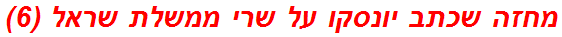 מחזה שכתב יונסקו על שרי ממשלת שראל (6)